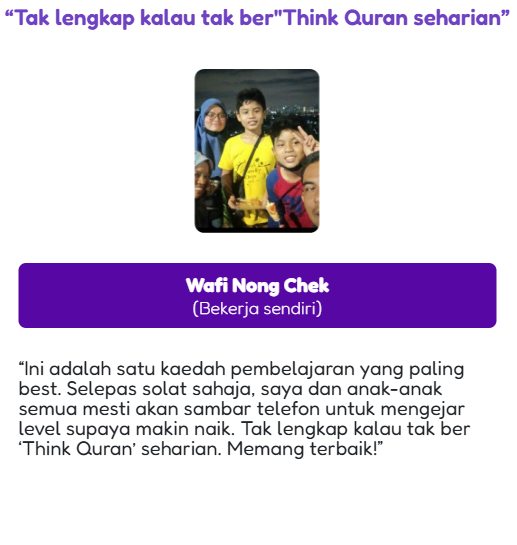 “Tak lengkap kalau tak ber"Think Quran seharian”

Wafi Nong Chek
(Bekerja sendiri)

“Ini adalah satu kaedah pembelajaran yang paling best. Selepas solat sahaja, saya dan anak-anak semua mesti akan sambar telefon untuk mengejar level supaya makin naik. Tak lengkap kalau tak ber ‘Think Quran’ seharian. Memang terbaik!”